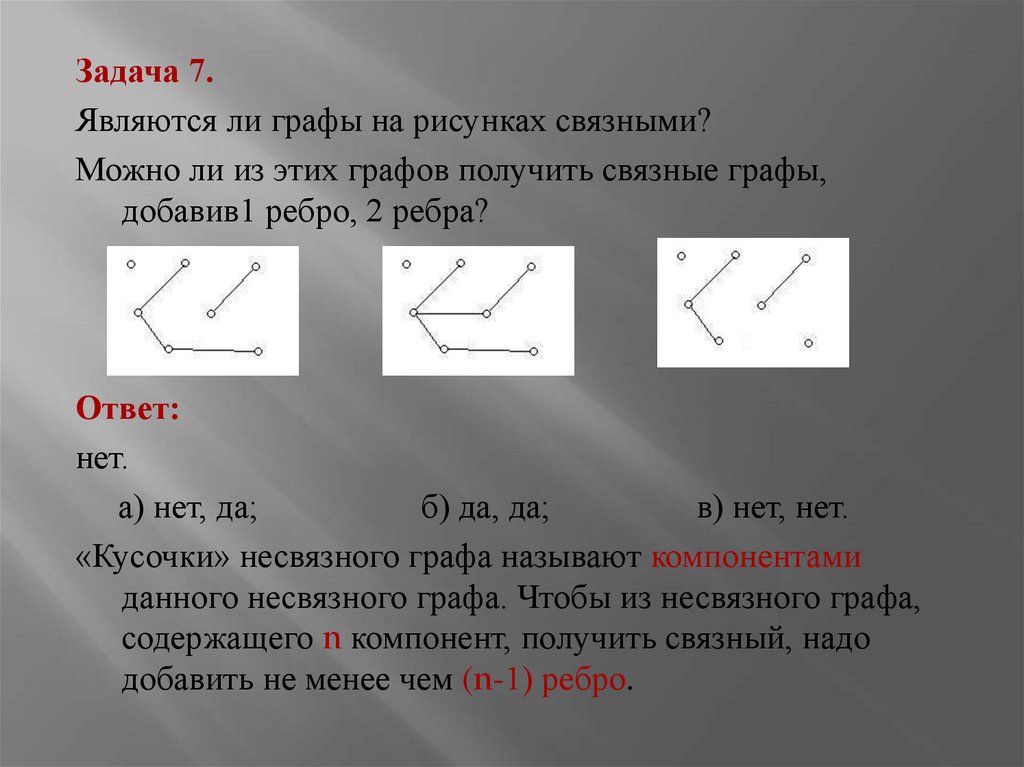 Задача 7.

Являются ли графы на рисунках связными?

Можно ли из этих графов получить связные графы, добавив1 ребро, 2 ребра?

Ответ:

нет.

а) нет, да; б) да, да; в) нет, нет.

«Кусочки» несвязного графа называют компонентами данного несвязного графа. Чтобы из несвязного графа, содержащего n компонент, получить связный, надо добавить не менее чем (n-1) ребро.